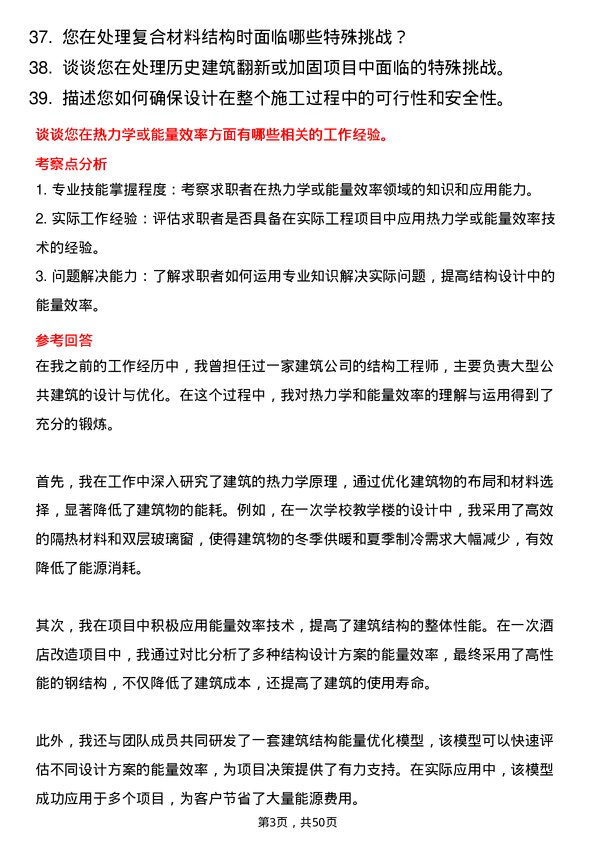 37. 您在处理复合材料结构时面临哪些特殊挑战？
38. 谈谈您在处理历史建筑翻新或加固项目中面临的特殊挑战。
39. 描述您如何确保设计在整个施工过程中的可行性和安全性。

谈谈您在热力学或能量效率方面有哪些相关的工作经验。

考察点分析

1. 专业技能掌握程度：考察求职者在热力学或能量效率领域的知识和应用能力。
2. 实际工作经验：评估求职者是否具备在实际工程项目中应用热力学或能量效率技术的经验。
3. 问题解决能力：了解求职者如何运用专业知识解决实际问题，提高结构设计中的能量效率。

参考回答

在我之前的工作经历中，我曾担任过一家建筑公司的结构工程师，主要负责大型公共建筑的设计与优化。在这个过程中，我对热力学和能量效率的理解与运用得到了充分的锻炼。

首先，我在工作中深入研究了建筑的热力学原理，通过优化建筑物的布局和材料选择，显著降低了建筑物的能耗。例如，在一次学校教学楼的设计中，我采用了高效的隔热材料和双层玻璃窗，使得建筑物的冬季供暖和夏季制冷需求大幅减少，有效降低了能源消耗。

其次，我在项目中积极应用能量效率技术，提高了建筑结构的整体性能。在一次酒店改造项目中，我通过对比分析了多种结构设计方案的能量效率，最终采用了高性能的钢结构，不仅降低了建筑成本，还提高了建筑的使用寿命。

此外，我还与团队成员共同研发了一套建筑结构能量优化模型，该模型可以快速评估不同设计方案的能量效率，为项目决策提供了有力支持。在实际应用中，该模型成功应用于多个项目，为客户节省了大量能源费用。

第3页，共50页